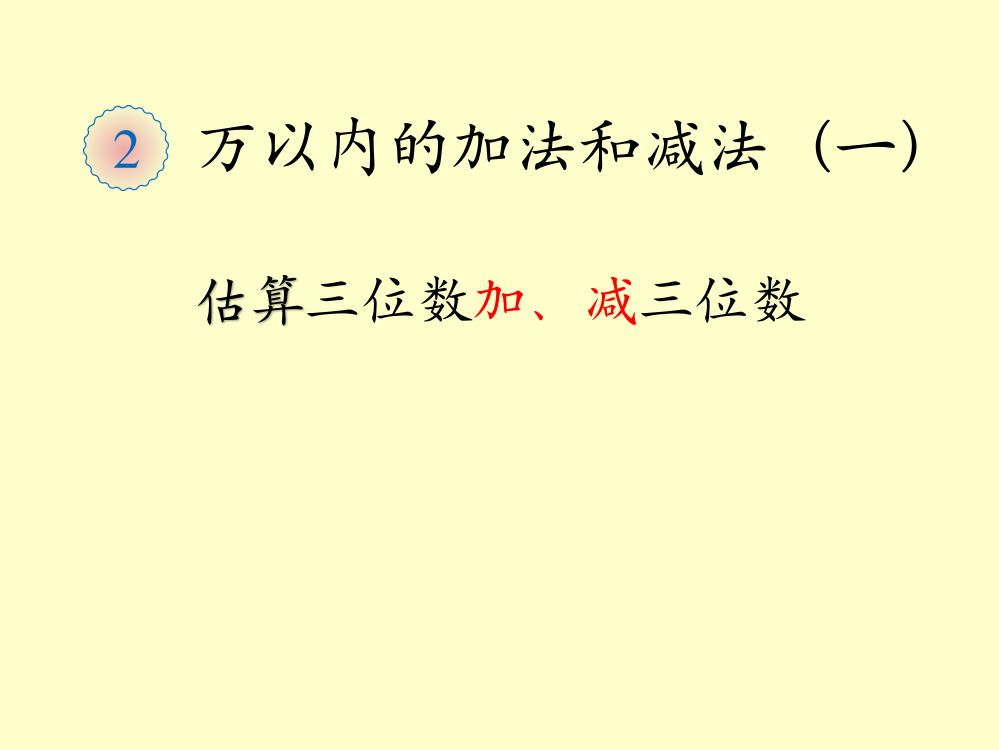 2 万以内的加法和减法（一）

估算三位数加、减三位数